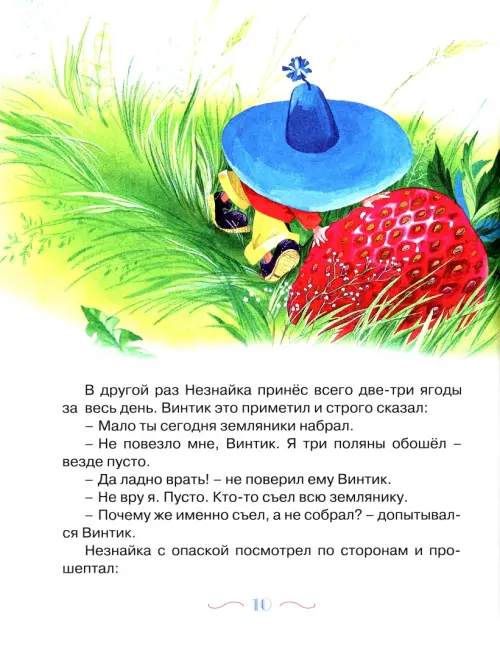 В другой раз Незнайка принёс всего две-три ягоды за весь день. Винтик это приметил и строго сказал:

– Мало ты сегодня земляники набрал.

– Не повезло мне, Винтик. Я три поляны обошёл – везде пусто.

– Да ладно врать! – не поверил ему Винтик.

– Не вру я. Пусто. Кто-то съел всю землянику.

– Почему же именно съел, а не собрал? – допытывался Винтик.

Незнайка с опаской посмотрел по сторонам и прошептал:

10